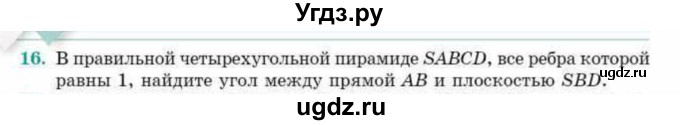 Угдз.ру

16. В правильной четырехугольной пирамиде $SABCD$, все ребра которой равны 1, найдите угол между прямой $AB$ и плоскостью $SBD$.

ugdz.ru

ugdz.ru